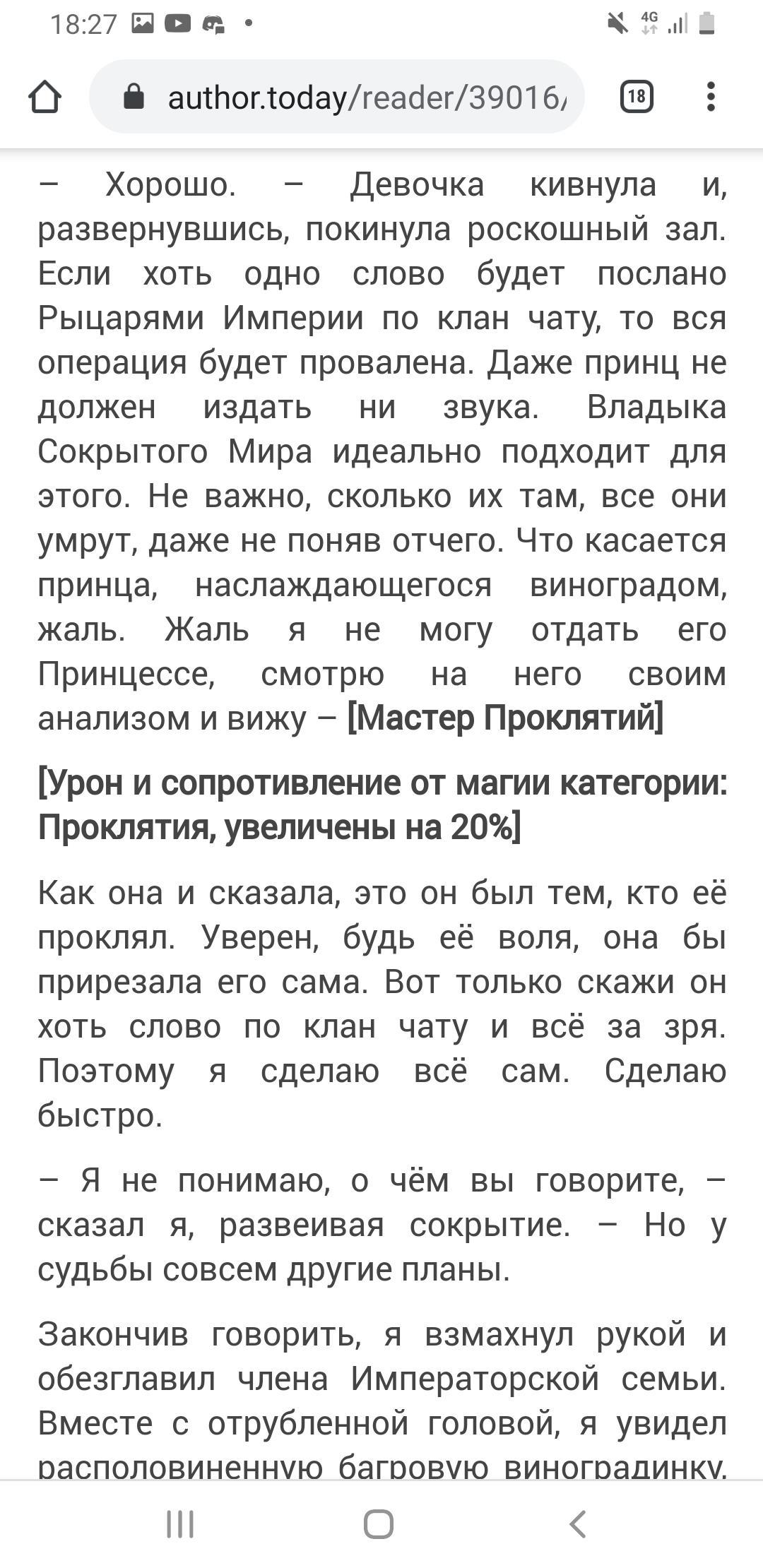 18:27 4G

author.today/reader/39016/

18

– Хорошо. – Девочка кивнула и, развернувшись, покинула роскошный зал. Если хоть одно слово будет послано Рыцарями Империи по клан чату, то вся операция будет провалена. Даже принц не должен издать ни звука. Владыка Сокрытого Мира идеально подходит для этого. Не важно, сколько их там, все они умрут, даже не поняв отчего. Что касается принца, наслаждающегося виноградом, жаль. Жаль я не могу отдать его Принцессе, смотрю на него своим анализом и вижу – [Мастер Проклятий]

[Урон и сопротивление от магии категории: Проклятия, увеличены на 20%]

Как она и сказала, это он был тем, кто её проклял. Уверен, будь её воля, она бы прирезала его сама. Вот только скажи он хоть слово по клан чату и всё за зря. Поэтому я сделаю всё сам. Сделаю быстро.

– Я не понимаю, о чём вы говорите, – сказал я, развеивая сокрытие. – Но у судьбы совсем другие планы.

Закончив говорить, я взмахнул рукой и обезглавил члена Императорской семьи. Вместе с отрубленной головой, я увидел располовиненную багровую виноградинку.